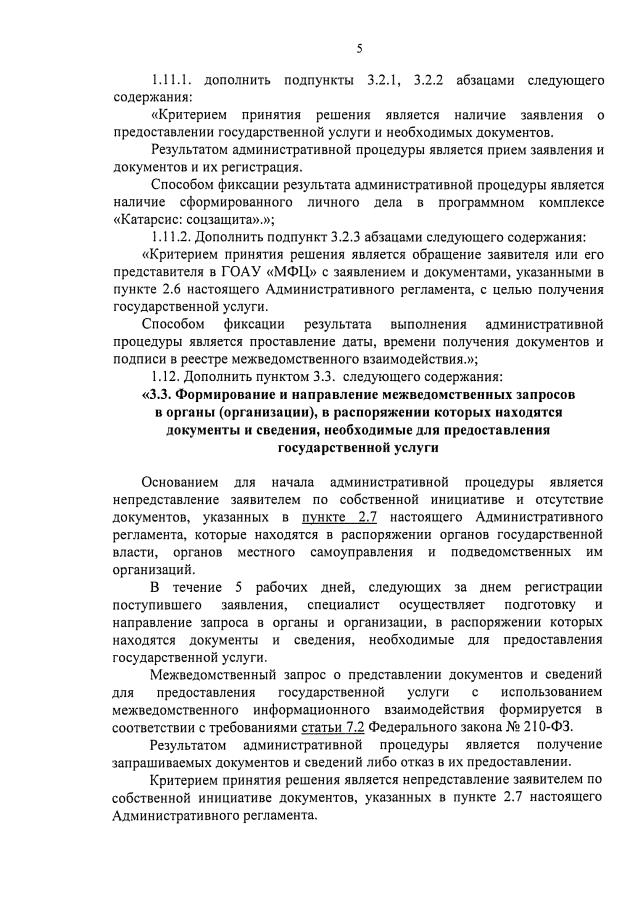 5

1.11.1. дополнить подпункты 3.2.1, 3.2.2 абзацами следующего содержания:

«Критерием принятия решения является наличие заявления о предоставлении государственной услуги и необходимых документов.

Результатом административной процедуры является прием заявления и документов и их регистрация.

Способом фиксации результата административной процедуры является наличие сформированного личного дела в программном комплексе «Катарсис: соцзащита».»;

1.11.2. Дополнить подпункт 3.2.3 абзацами следующего содержания:

«Критерием принятия решения является обращение заявителя или его представителя в ГОАУ «МФЦ» с заявлением и документами, указанными в пункте 2.6 настоящего Административного регламента, с целью получения государственной услуги.

Способом фиксации результата выполнения административной процедуры является проставление даты, времени получения документов и подписи в реестре межведомственного взаимодействия.»;

1.12. Дополнить пунктом 3.3. следующего содержания:

«3.3. Формирование и направление межведомственных запросов в органы (организации), в распоряжении которых находятся документы и сведения, необходимые для предоставления государственной услуги

Основанием для начала административной процедуры является непредставление заявителем по собственной инициативе и отсутствие документов, указанных в пункте 2.7 настоящего Административного регламента, которые находятся в распоряжении органов государственной власти, органов местного самоуправления и подведомственных им организаций.

В течение 5 рабочих дней, следующих за днем регистрации поступившего заявления, специалист осуществляет подготовку и направление запроса в органы и организации, в распоряжении которых находятся документы и сведения, необходимые для предоставления государственной услуги.

Межведомственный запрос о представлении документов и сведений для предоставления государственной услуги с использованием межведомственного информационного взаимодействия формируется в соответствии с требованиями статьи 7.2 Федерального закона № 210-ФЗ.

Результатом административной процедуры является получение запрашиваемых документов и сведений либо отказ в их предоставлении.

Критерием принятия решения является непредставление заявителем по собственной инициативе документов, указанных в пункте 2.7 настоящего Административного регламента.